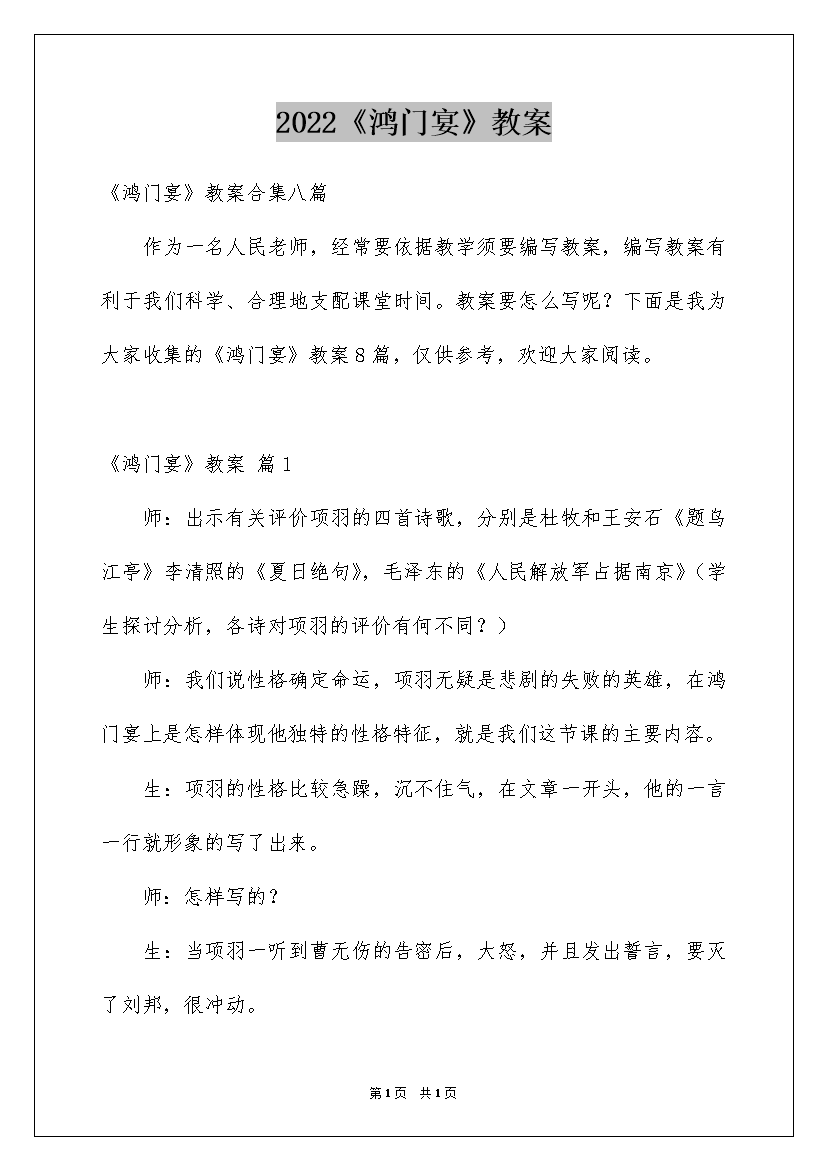 2022《鸿门宴》教案

《鸿门宴》教案合集八篇

作为一名人民老师，经常要依据教学须要编写教案，编写教案有利于我们科学、合理地支配课堂时间。教案要怎么写呢？下面是我为大家收集的《鸿门宴》教案8篇，仅供参考，欢迎大家阅读。

《鸿门宴》教案 篇1

师：出示有关评价项羽的四首诗歌，分别是杜牧和王安石《题乌江亭》李清照的《夏日绝句》，毛泽东的《人民解放军占据南京》（学生探讨分析，各诗对项羽的评价有何不同？）

师：我们说性格确定命运，项羽无疑是悲剧的失败的英雄，在鸿门宴上是怎样体现他独特的性格特征，就是我们这节课的主要内容。

生：项羽的性格比较急躁，沉不住气，在文章一开头，他的一言一行就形象的写了出来。

师：怎样写的？

生：当项羽一听到曹无伤的告密后，大怒，并且发出誓言，要灭了刘邦，很冲动。

第1页 共1页